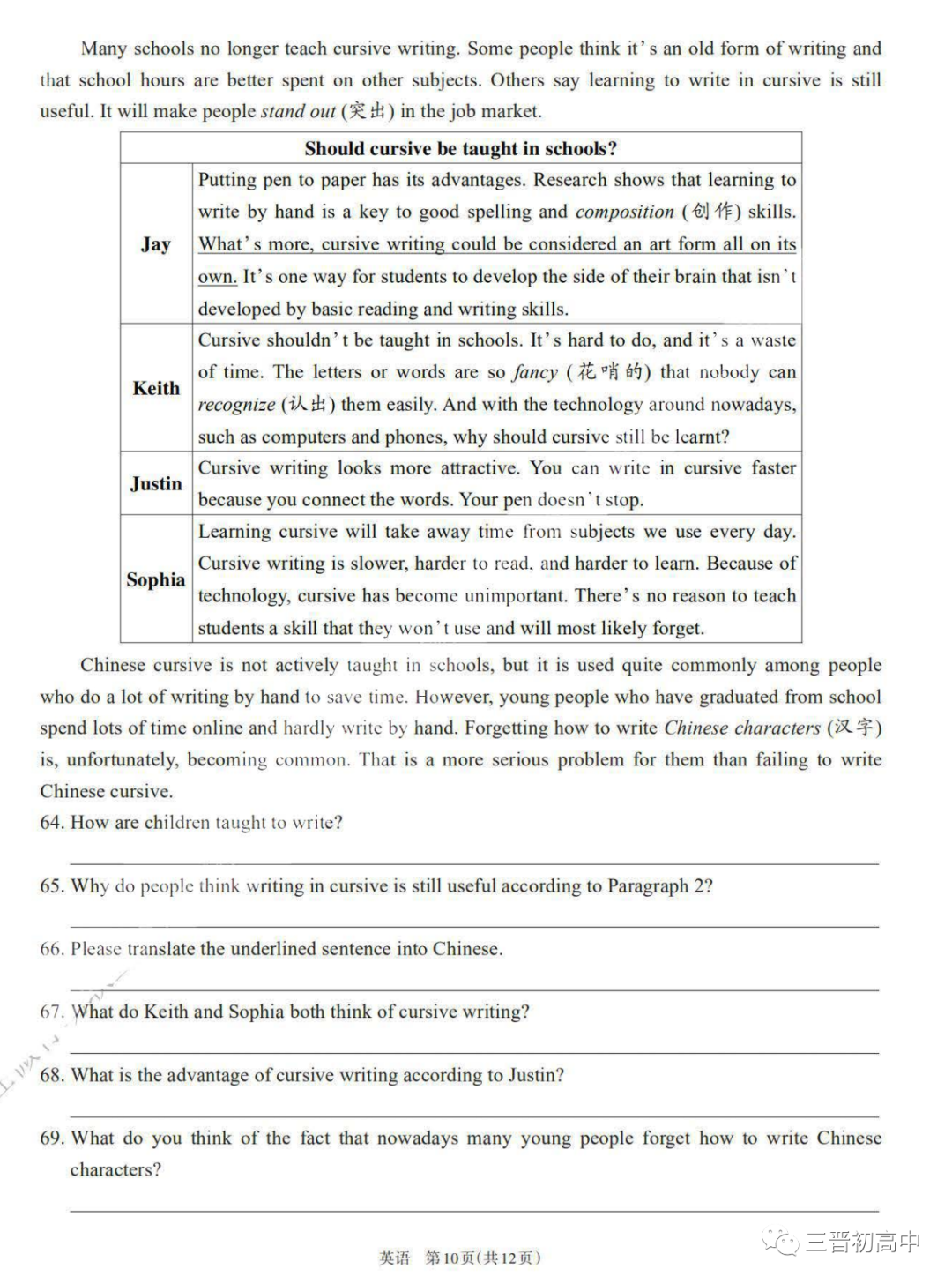 Many schools no longer teach cursive writing. Some people think it's an old form of writing and that school hours are better spent on other subjects. Others say learning to write in cursive is still useful. It will make people stand out (突出) in the job market.

| Should cursive be taught in schools? | |
|---|---|
| Jay | Putting pen to paper has its advantages. Research shows that learning to write by hand is a key to good spelling and composition (创作) skills. What's more, cursive writing could be considered an art form all on its own. It's one way for students to develop the side of their brain that isn't developed by basic reading and writing skills. |
| Keith | Cursive shouldn't be taught in schools. It's hard to do, and it's a waste of time. The letters or words are so fancy (花哨的) that nobody can recognize (认出) them easily. And with the technology around nowadays, such as computers and phones, why should cursive still be learnt? |
| Justin | Cursive writing looks more attractive. You can write in cursive faster because you connect the words. Your pen doesn't stop. |
| Sophia | Learning cursive will take away time from subjects we use every day. Cursive writing is slower, harder to read, and harder to learn. Because of technology, cursive has become unimportant. There's no reason to teach students a skill that they won't use and will most likely forget. |

Chinese cursive is not actively taught in schools, but it is used quite commonly among people who do a lot of writing by hand to save time. However, young people who have graduated from school spend lots of time online and hardly write by hand. Forgetting how to write Chinese characters (汉字) is, unfortunately, becoming common. That is a more serious problem for them than failing to write Chinese cursive.

64. How are children taught to write?

65. Why do people think writing in cursive is still useful according to Paragraph 2?

66. Please translate the underlined sentence into Chinese.

67. What do Keith and Sophia both think of cursive writing?

68. What is the advantage of cursive writing according to Justin?

69. What do you think of the fact that nowadays many young people forget how to write Chinese characters?

英语 第10页(共12页)

三晋初高中